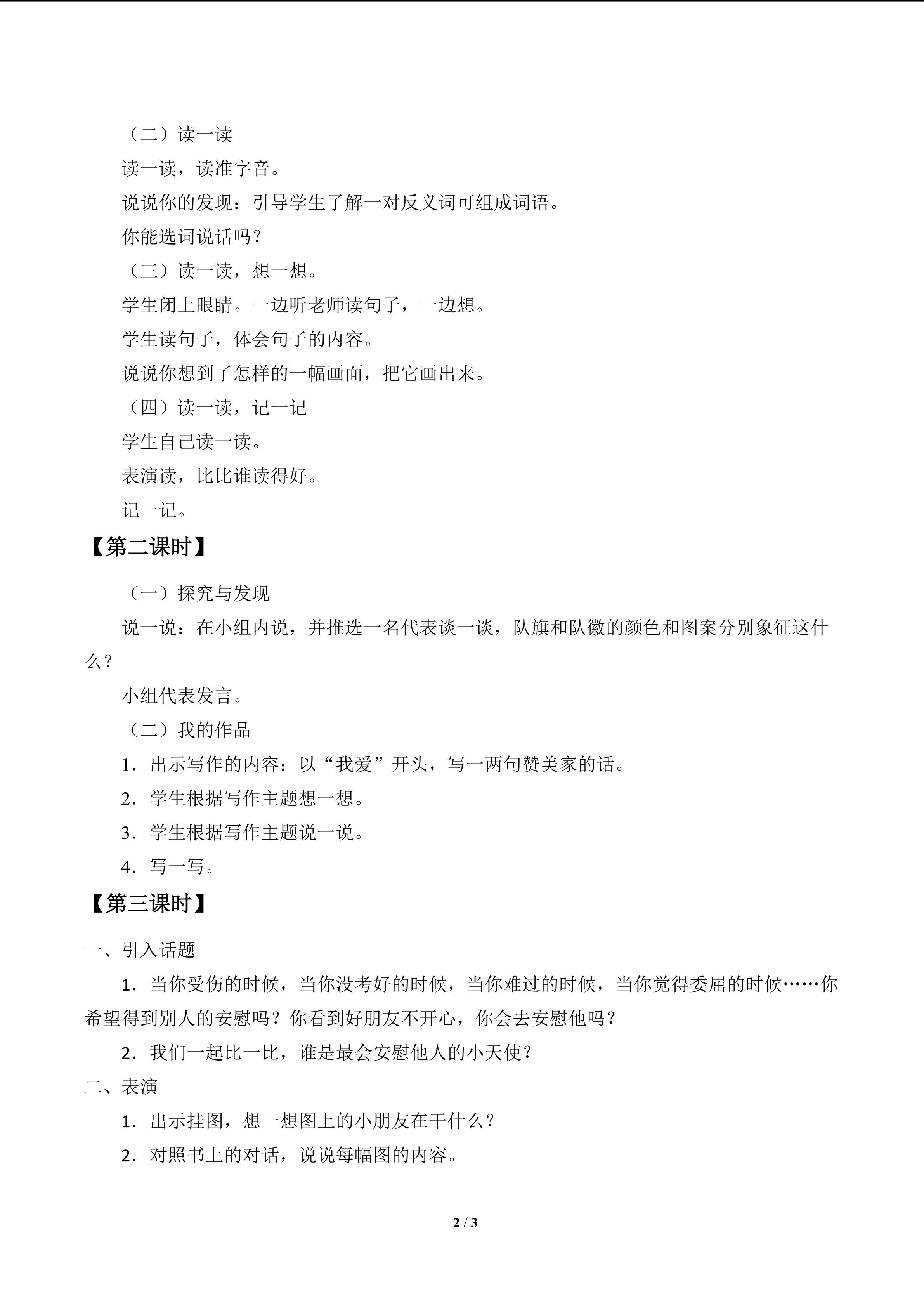 （二）读一读

读一读，读准字音。

说说你的发现：引导学生了解一对反义词可组成词语。

你能选词说话吗？

（三）读一读，想一想。

学生闭上眼睛。一边听老师读句子，一边想。

学生读句子，体会句子的内容。

说说你想到了怎样的一幅画面，把它画出来。

（四）读一读，记一记

学生自己读一读。

表演读，比比谁读得好。

记一记。

【第二课时】

（一）探究与发现

说一说：在小组内说，并推选一名代表谈一谈，队旗和队徽的颜色和图案分别象征这什么？

小组代表发言。

（二）我的作品

1.出示写作的内容：以“我爱”开头，写一两句赞美家的话。

2.学生根据写作主题想一想。

3.学生根据写作主题说一说。

4.写一写。

【第三课时】

一、引入话题

1.当你受伤的时候，当你没考好的时候，当你难过的时候，当你觉得委屈的时候……你希望得到别人的安慰吗？你看到好朋友不开心，你会去安慰他吗？

2.我们一起比一比，谁是最会安慰他人的小天使？

二、表演

1.出示挂图，想一想图上的小朋友在干什么？

2.对照书上的对话，说说每幅图的内容。

2 / 3